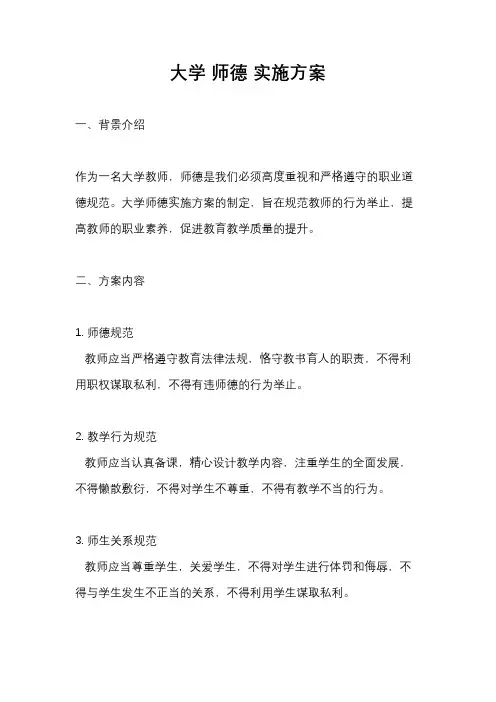 大学 师德 实施方案

一、背景介绍

作为一名大学教师，师德是我们必须高度重视和严格遵守的职业道德规范。大学师德实施方案的制定，旨在规范教师的行为举止，提高教师的职业素养，促进教育教学质量的提升。

二、方案内容

1. 师德规范
教师应当严格遵守教育法律法规，恪守教书育人的职责，不得利用职权谋取私利，不得有违师德的行为举止。

2. 教学行为规范
教师应当认真备课，精心设计教学内容，注重学生的全面发展，不得懒散敷衍，不得对学生不尊重，不得有教学不当的行为。

3. 师生关系规范
教师应当尊重学生，关爱学生，不得对学生进行体罚和侮辱，不得与学生发生不正当的关系，不得利用学生谋取私利。